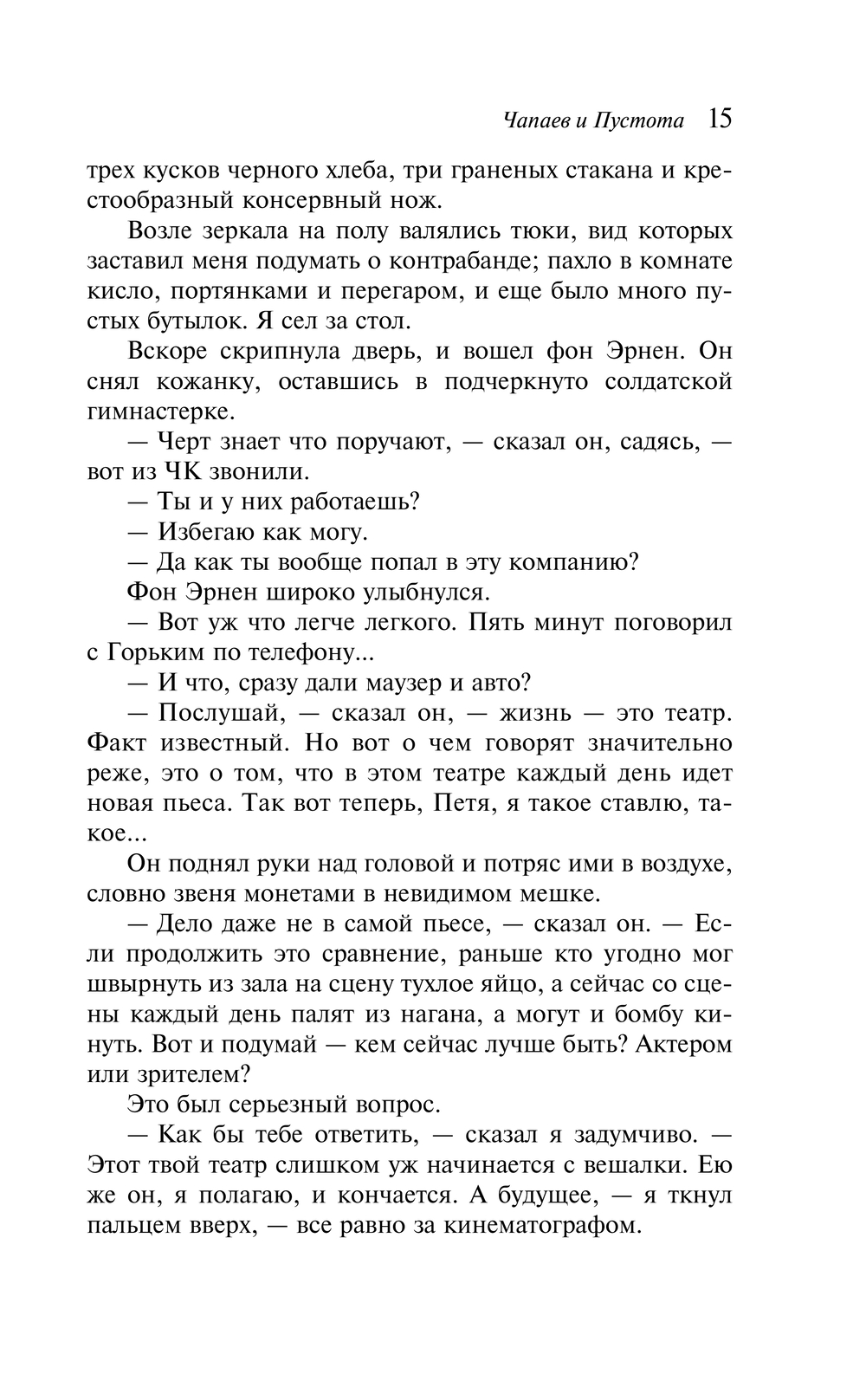 Чапаев и Пустота 15

трех кусков черного хлеба, три граненых стакана и крестообразный консервный нож.

Возле зеркала на полу валялись тюки, вид которых заставил меня подумать о контрабанде; пахло в комнате кисло, портянками и перегаром, и еще было много пустых бутылок. Я сел за стол.

Вскоре скрипнула дверь, и вошел фон Эрнен. Он снял кожанку, оставшись в подчеркнуто солдатской гимнастерке.

— Черт знает что поручают, — сказал он, садясь, — вот из ЧК звонили.

— Ты и у них работаешь?

— Избегаю как могу.

— Да как ты вообще попал в эту компанию?

Фон Эрнен широко улыбнулся.

— Вот уж что легче легкого. Пять минут поговорил с Горьким по телефону...

— И что, сразу дали маузер и авто?

— Послушай, — сказал он, — жизнь — это театр. Факт известный. Но вот о чем говорят значительно реже, это о том, что в этом театре каждый день идет новая пьеса. Так вот теперь, Петя, я такое ставлю, такое...

Он поднял руки над головой и потряс ими в воздухе, словно звеня монетами в невидимом мешке.

— Дело даже не в самой пьесе, — сказал он. — Если продолжить это сравнение, раньше кто угодно мог швырнуть из зала на сцену тухлое яйцо, а сейчас со сцены каждый день палят из нагана, а могут и бомбу кинуть. Вот и подумай — кем сейчас лучше быть? Актером или зрителем?

Это был серьезный вопрос.

— Как бы тебе ответить, — сказал я задумчиво. — Этот твой театр слишком уж начинается с вешалки. Ею же он, я полагаю, и кончается. А будущее, — я ткнул пальцем вверх, — все равно за кинематографом.